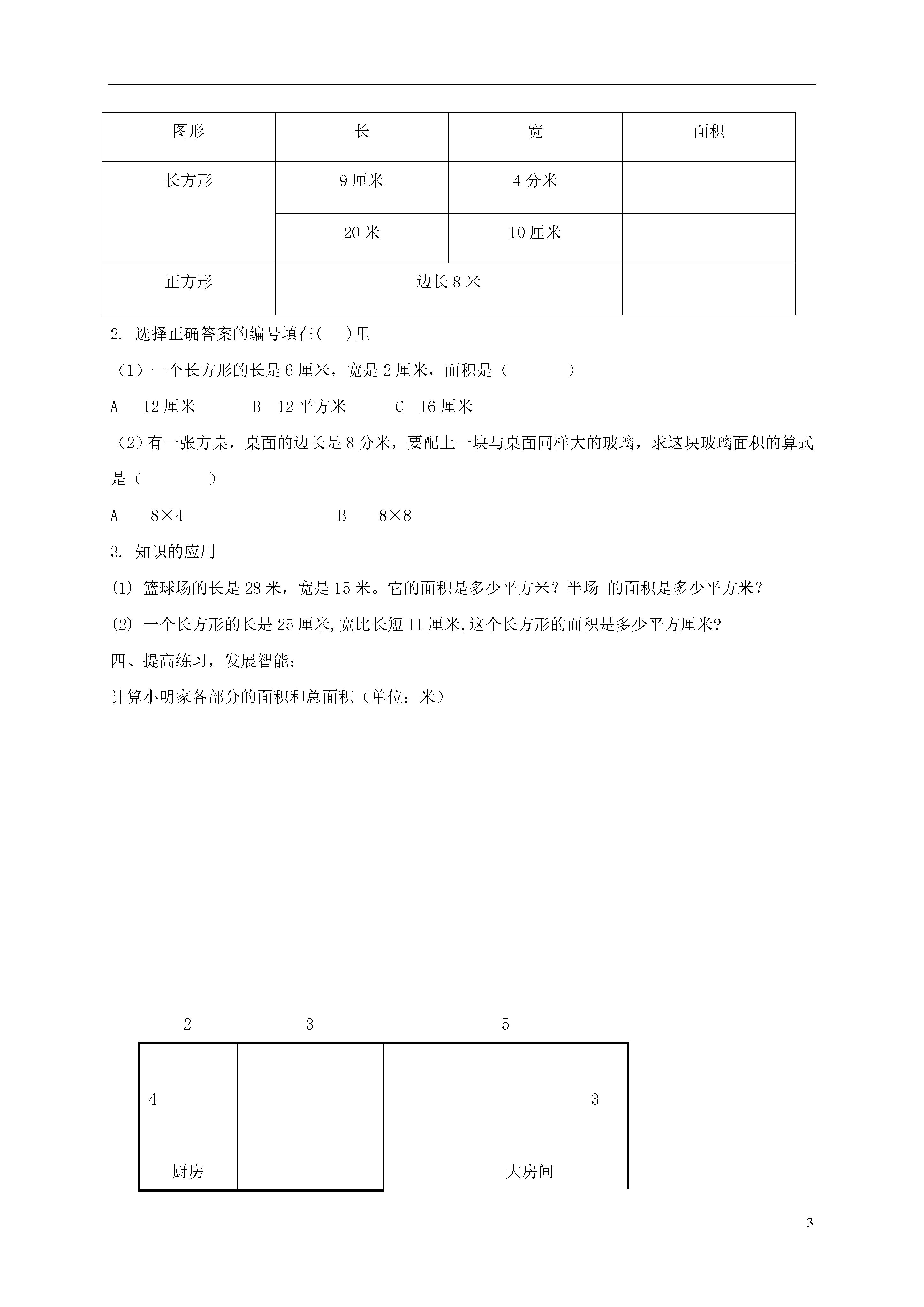 | 图形 | 长 | 宽 | 面积 |
|---|---|---|---|
| 长方形 | 9 厘米 | 4 分米 | |
| | 20 米 | 10 厘米 | |
| 正方形 | 边长 8 米 | | |

2. 选择正确答案的编号填在( )里

（1）一个长方形的长是 6 厘米，宽是 2 厘米，面积是（ ）

A 12 厘米 B 12 平方米 C 16 厘米

（2）有一张方桌，桌面的边长是 8 分米，要配上一块与桌面同样大的玻璃，求这块玻璃面积的算式是（ ）

A 8×4 B 8×8

3. 知识的应用

(1) 篮球场的长是 28 米，宽是 15 米。它的面积是多少平方米？半场 的面积是多少平方米？

(2) 一个长方形的长是 25 厘米,宽比长短 11 厘米,这个长方形的面积是多少平方厘米?

四、提高练习，发展智能：

计算小明家各部分的面积和总面积（单位：米）

2 3 5

4

3

厨房

大房间

3